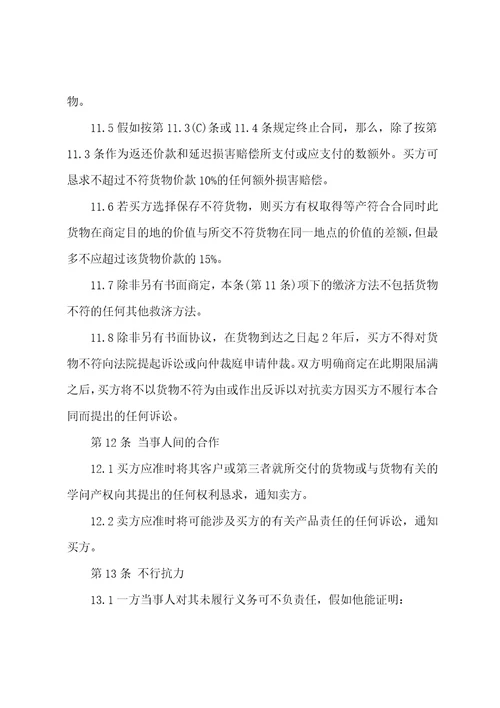 物。

11.5 假如按第 11.3(C)条或 11.4 条规定终止合同，那么，除了按第 11.3 条作为返还价款和延迟损害赔偿所支付或应支付的数额外。买方可恳求不超过不符货物价款 10%的任何额外损害赔偿。

11.6 若买方选择保存不符货物，则买方有权取得等产符合合同时此货物在商定目的地的价值与所交不符货物在同一地点的价值的差额，但最多不应超过该货物价款的 15%。

11.7 除非另有书面商定，本条(第 11 条)项下的缴济方法不包括货物不符的任何其他救济方法。

11.8 除非另有书面协议，在货物到达之日起 2 年后，买方不得对货物不符向法院提起诉讼或向仲裁庭申请仲裁。双方明确商定在此期限届满之后，买方将不以货物不符为由或作出反诉以对抗卖方因买方不履行本合同而提出的任何诉讼。

第 12 条 当事人间的合作

12.1 买方应准时将其客户或第三者就所交付的货物或与货物有关的学问产权向其提出的任何权利恳求，通知卖方。

12.2 卖方应准时将可能涉及买方的有关产品责任的任何诉讼，通知买方。

第 13 条 不行抗力

13.1 一方当事人对其未履行义务可不负责任，假如他能证明：